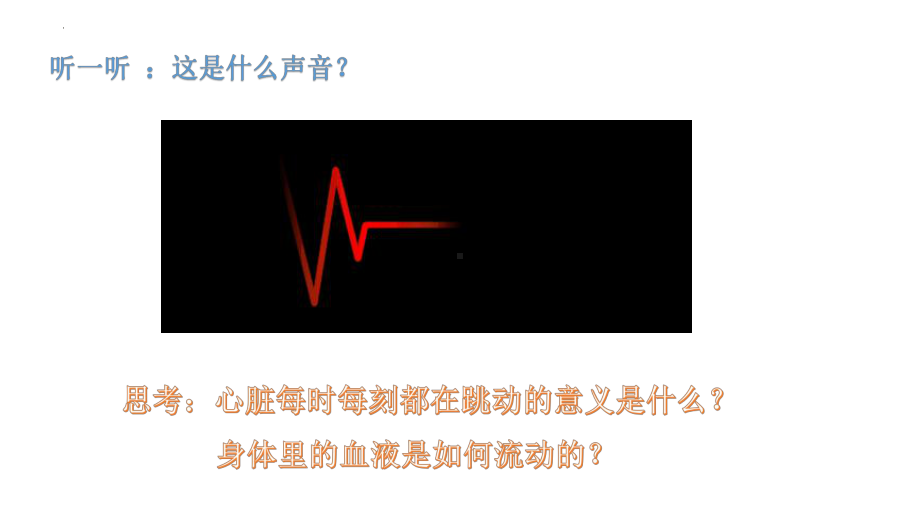 听一听 ：这是什么声音？

思考：心脏每时每刻都在跳动的意义是什么？
身体里的血液是如何流动的？